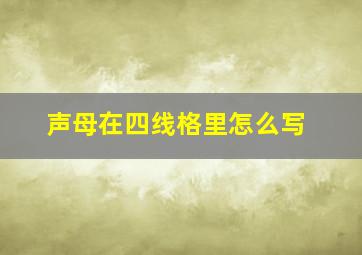 声母在四线格里怎么写